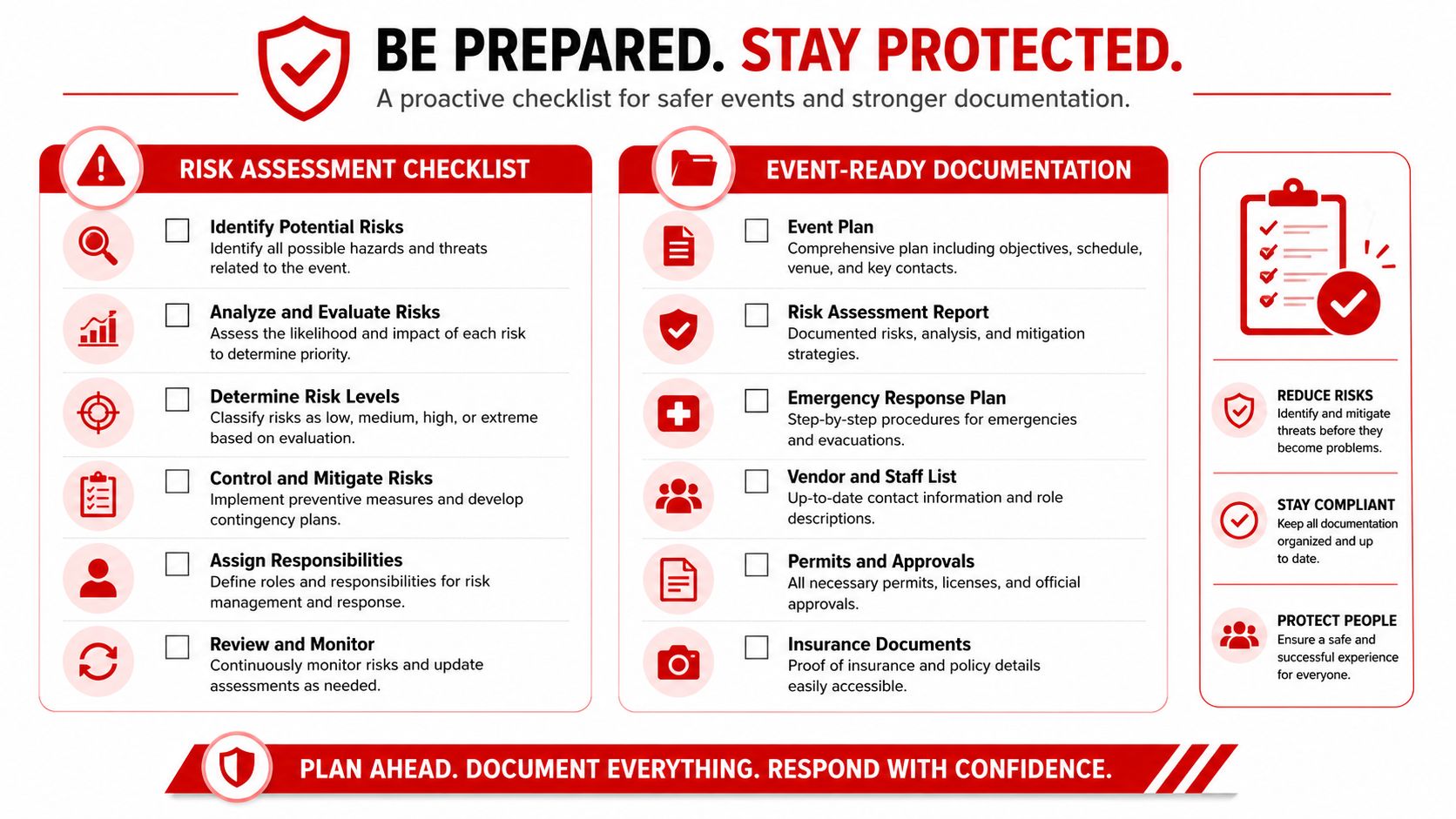 BE PREPARED. STAY PROTECTED.

A proactive checklist for safer events and stronger documentation.

RISK ASSESSMENT CHECKLIST

Identify Potential Risks
Identify all possible hazards and threats related to the event.

Analyze and Evaluate Risks
Assess the likelihood and impact of each risk to determine priority.

Determine Risk Levels
Classify risks as low, medium, high, or extreme based on evaluation.

Control and Mitigate Risks
Implement preventive measures and develop contingency plans.

Assign Responsibilities
Define roles and responsibilities for risk management and response.

Review and Monitor
Continuously monitor risks and update assessments as needed.

EVENT-READY DOCUMENTATION

Event Plan
Comprehensive plan including objectives, schedule, venue, and key contacts.

Risk Assessment Report
Documented risks, analysis, and mitigation strategies.

Emergency Response Plan
Step-by-step procedures for emergencies and evacuations.

Vendor and Staff List
Up-to-date contact information and role descriptions.

Permits and Approvals
All necessary permits, licenses, and official approvals.

Insurance Documents
Proof of insurance and policy details easily accessible.

REDUCE RISKS
Identify and mitigate threats before they become problems.

STAY COMPLIANT
Keep all documentation organized and up to date.

PROTECT PEOPLE
Ensure a safe and successful experience for everyone.

PLAN AHEAD. DOCUMENT EVERYTHING. RESPOND WITH CONFIDENCE.